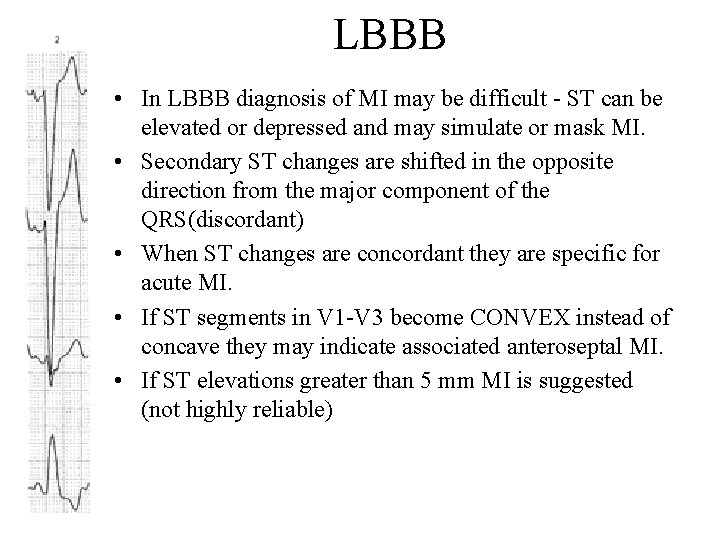 2

LBBB

• In LBBB diagnosis of MI may be difficult - ST can be elevated or depressed and may simulate or mask MI.

• Secondary ST changes are shifted in the opposite direction from the major component of the QRS(discordant)

• When ST changes are concordant they are specific for acute MI.

• If ST segments in V1-V3 become CONVEX instead of concave they may indicate associated anteroseptal MI.

• If ST elevations greater than 5 mm MI is suggested (not highly reliable)